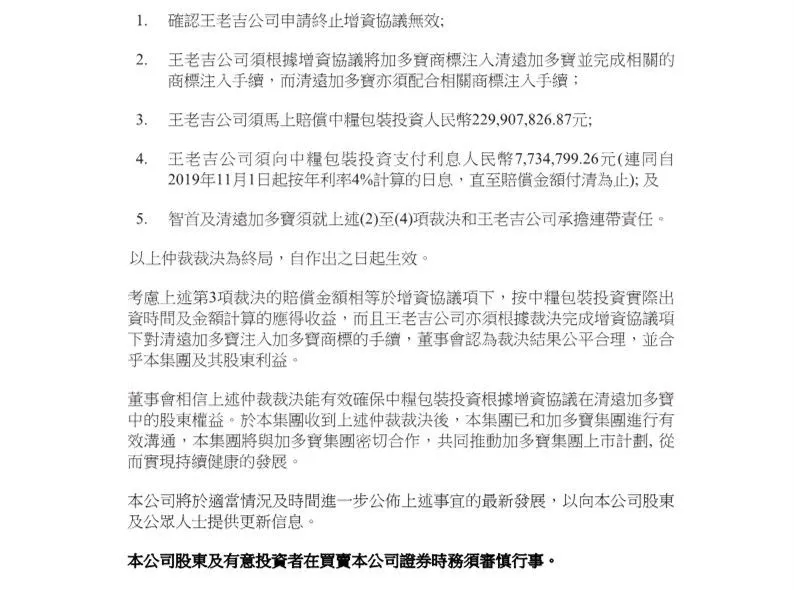 1. 確認王老吉公司申請終止增資協議無效;

2. 王老吉公司須根據增資協議將加多寶商標注入清遠加多寶並完成相關的商標注入手續，而清遠加多寶亦須配合相關商標注入手續；

3. 王老吉公司須馬上賠償中糧包裝投資人民幣229,907,826.87元;

4. 王老吉公司須向中糧包裝投資支付利息人民幣7,734,799.26元(連同自2019年11月1日起按年利率4%計算的日息，直至賠償金額付清為止); 及

5. 智首及清遠加多寶須就上述(2)至(4)項裁決和王老吉公司承擔連帶責任。

以上仲裁裁決為終局，自作出之日起生效。

考慮上述第3項裁決的賠償金額相等於增資協議項下，按中糧包裝投資實際出資時間及金額計算的應得收益，而且王老吉公司亦須根據裁決完成增資協議項下對清遠加多寶注入加多寶商標的手續，董事會認為裁決結果公平合理，並合乎本集團及其股東利益。

董事會相信上述仲裁裁決能有效確保中糧包裝投資根據增資協議在清遠加多寶中的股東權益。於本集團收到上述仲裁裁決後，本集團已和加多寶集團進行有效溝通，本集團將與加多寶集團密切合作，共同推動加多寶集團上市計劃, 從而實現持續健康的發展。

本公司將於適當情況及時間進一步公佈上述事宜的最新發展，以向本公司股東及公眾人士提供更新信息。

本公司股東及有意投資者在買賣本公司證券時務須審慎行事。